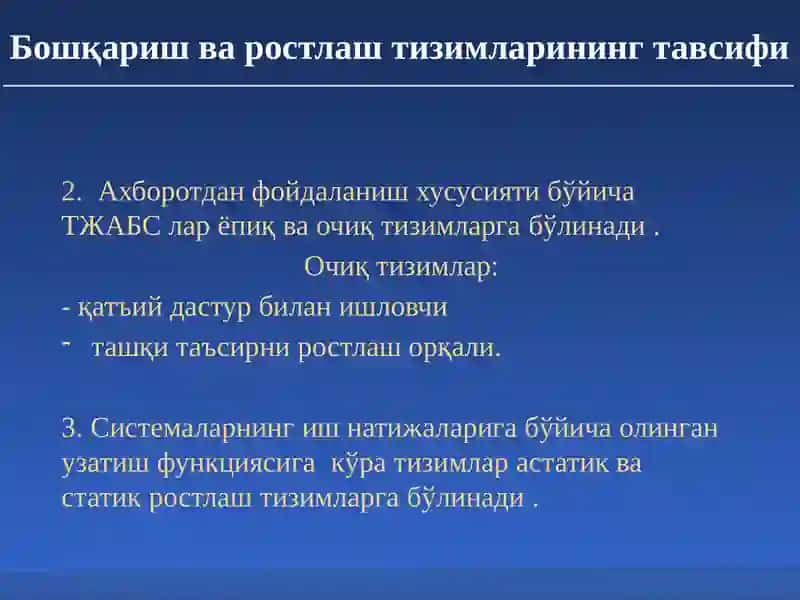 Бошқариш ва ростлаш тизимларининг тавсифи

2. Ахборотдан фойдаланиш хусусияти бўйича ТЖАБС лар ёпиқ ва очиқ тизимларга бўлинади .

Очиқ тизимлар:

- қатъий дастур билан ишловчи

- ташқи таъсирни ростлаш орқали.

3. Системаларнинг иш натижаларига бўйича олинган узатиш функциясига кўра тизимлар астатик ва статик ростлаш тизимларга бўлинади .